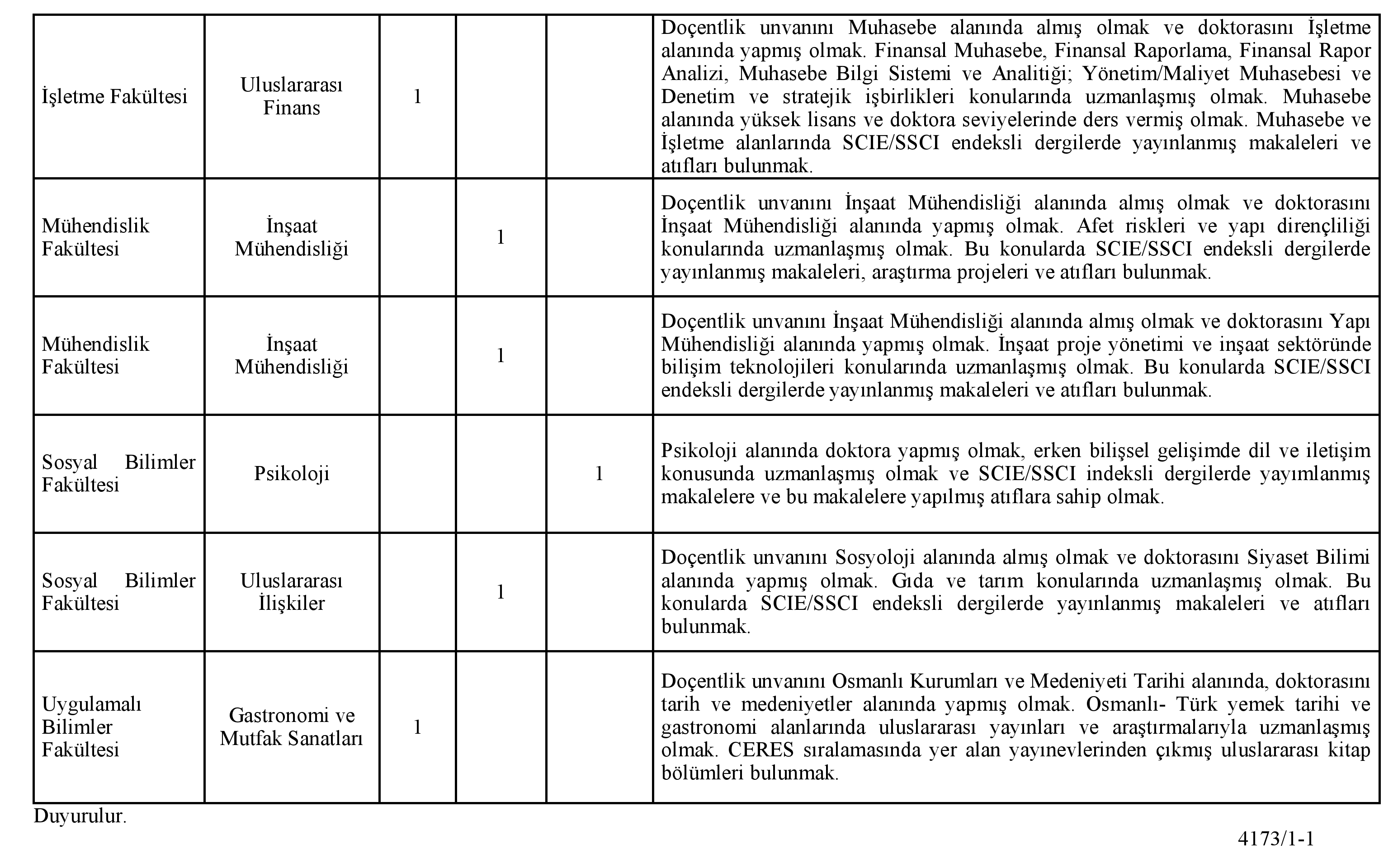 | | | | | | |
|---|---|---|---|---|---|
| İşletme Fakültesi | Uluslararası Finans | 1 | | | Doçentlik unvanını Muhasebe alanında almış olmak ve doktorasını İşletme alanında yapmış olmak. Finansal Muhasebe, Finansal Raporlama, Finansal Rapor Analizi, Muhasebe Bilgi Sistemi ve Analitiği; Yönetim/Maliyet Muhasebesi ve Denetim ve stratejik işbirlikleri konularında uzmanlaşmış olmak. Muhasebe alanında yüksek lisans ve doktora seviyelerinde ders vermiş olmak. Muhasebe ve İşletme alanlarında SCIE/SSCI endeksli dergilerde yayınlanmış makaleleri ve atıfları bulunmak. |
| Mühendislik Fakültesi | İnşaat Mühendisliği | | 1 | | Doçentlik unvanını İnşaat Mühendisliği alanında almış olmak ve doktorasını İnşaat Mühendisliği alanında yapmış olmak. Afet riskleri ve yapı dirençliliği konularında uzmanlaşmış olmak. Bu konularda SCIE/SSCI endeksli dergilerde yayınlanmış makaleleri, araştırma projeleri ve atıfları bulunmak. |
| Mühendislik Fakültesi | İnşaat Mühendisliği | | 1 | | Doçentlik unvanını İnşaat Mühendisliği alanında almış olmak ve doktorasını Yapı Mühendisliği alanında yapmış olmak. İnşaat proje yönetimi ve inşaat sektöründe bilişim teknolojileri konularında uzmanlaşmış olmak. Bu konularda SCIE/SSCI endeksli dergilerde yayınlanmış makaleleri ve atıfları bulunmak. |
| Sosyal Bilimler Fakültesi | Psikoloji | | | 1 | Psikoloji alanında doktora yapmış olmak, erken bilişsel gelişimde dil ve iletişim konusunda uzmanlaşmış olmak ve SCIE/SSCI indeksli dergilerde yayımlanmış makalelere ve bu makalelere yapılmış atıflara sahip olmak. |
| Sosyal Bilimler Fakültesi | Uluslararası İlişkiler | | 1 | | Doçentlik unvanını Sosyoloji alanında almış olmak ve doktorasını Siyaset Bilimi alanında yapmış olmak. Gıda ve tarım konularında uzmanlaşmış olmak. Bu konularda SCIE/SSCI endeksli dergilerde yayınlanmış makaleleri ve atıfları bulunmak. |
| Uygulamalı Bilimler Fakültesi | Gastronomi ve Mutfak Sanatları | 1 | | | Doçentlik unvanını Osmanlı Kurumları ve Medeniyeti Tarihi alanında, doktorasını tarih ve medeniyetler alanında yapmış olmak. Osmanlı- Türk yemek tarihi ve gastronomi alanlarında uluslararası yayınları ve araştırmalarıyla uzmanlaşmış olmak. CERES sıralamasında yer alan yayınevlerinden çıkmış uluslararası kitap bölümleri bulunmak. |

Duyurulur.

4173/1-1